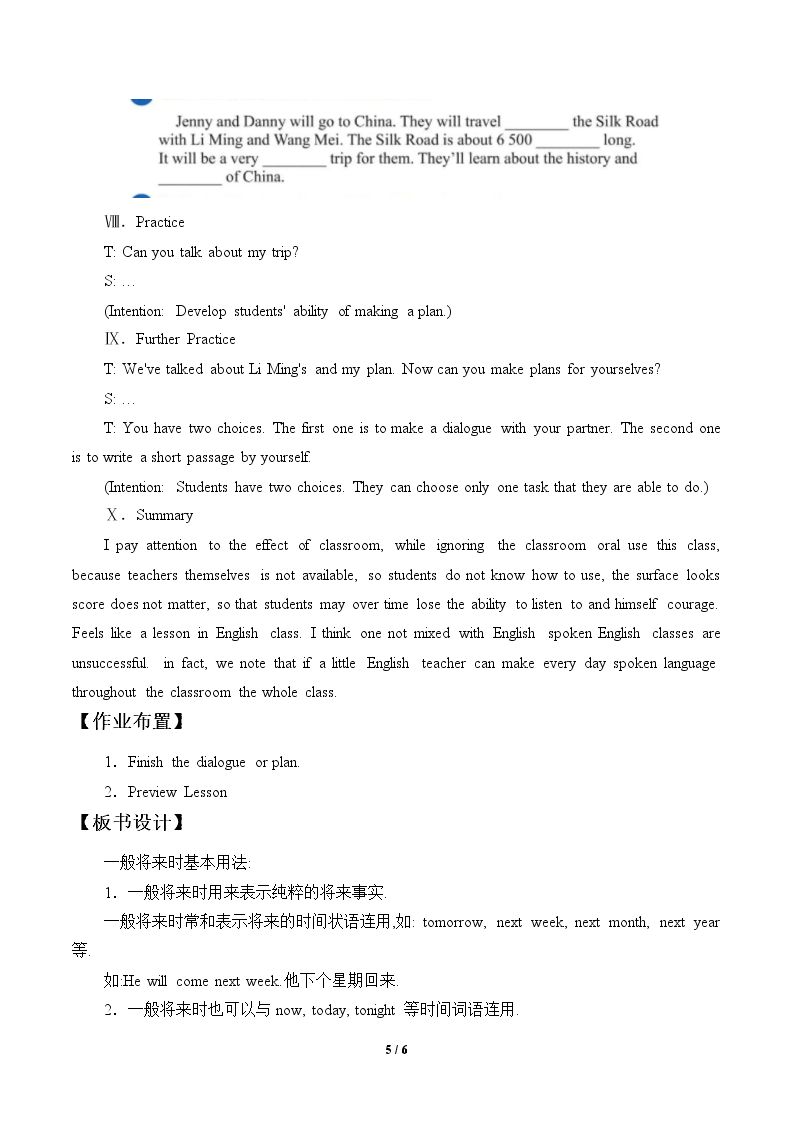 Jenny and Danny will go to China. They will travel ____ the Silk Road with Li Ming and Wang Mei. The Silk Road is about 6 500 ____ long. It will be a very ____ trip for them. They'll learn about the history and ____ of China.

Ⅷ. Practice

T: Can you talk about my trip?

S: …

(Intention: Develop students' ability of making a plan.)

Ⅸ. Further Practice

T: We've talked about Li Ming's and my plan. Now can you make plans for yourselves?

S: …

T: You have two choices. The first one is to make a dialogue with your partner. The second one is to write a short passage by yourself.

(Intention: Students have two choices. They can choose only one task that they are able to do.)

Ⅹ. Summary

I pay attention to the effect of classroom, while ignoring the classroom oral use this class, because teachers themselves is not available, so students do not know how to use, the surface looks score does not matter, so that students may over time lose the ability to listen to and himself courage. Feels like a lesson in English class. I think one not mixed with English spoken English classes are unsuccessful. in fact, we note that if a little English teacher can make every day spoken language throughout the classroom the whole class.

【作业布置】

1. Finish the dialogue or plan.

2. Preview Lesson

【板书设计】

一般将来时基本用法:

1. 一般将来时用来表示纯粹的将来事实.

一般将来时常和表示将来的时间状语连用,如: tomorrow, next week, next month, next year等.

如:He will come next week.他下个星期回来.

2. 一般将来时也可以与now, today, tonight等时间词语连用.

5 / 6